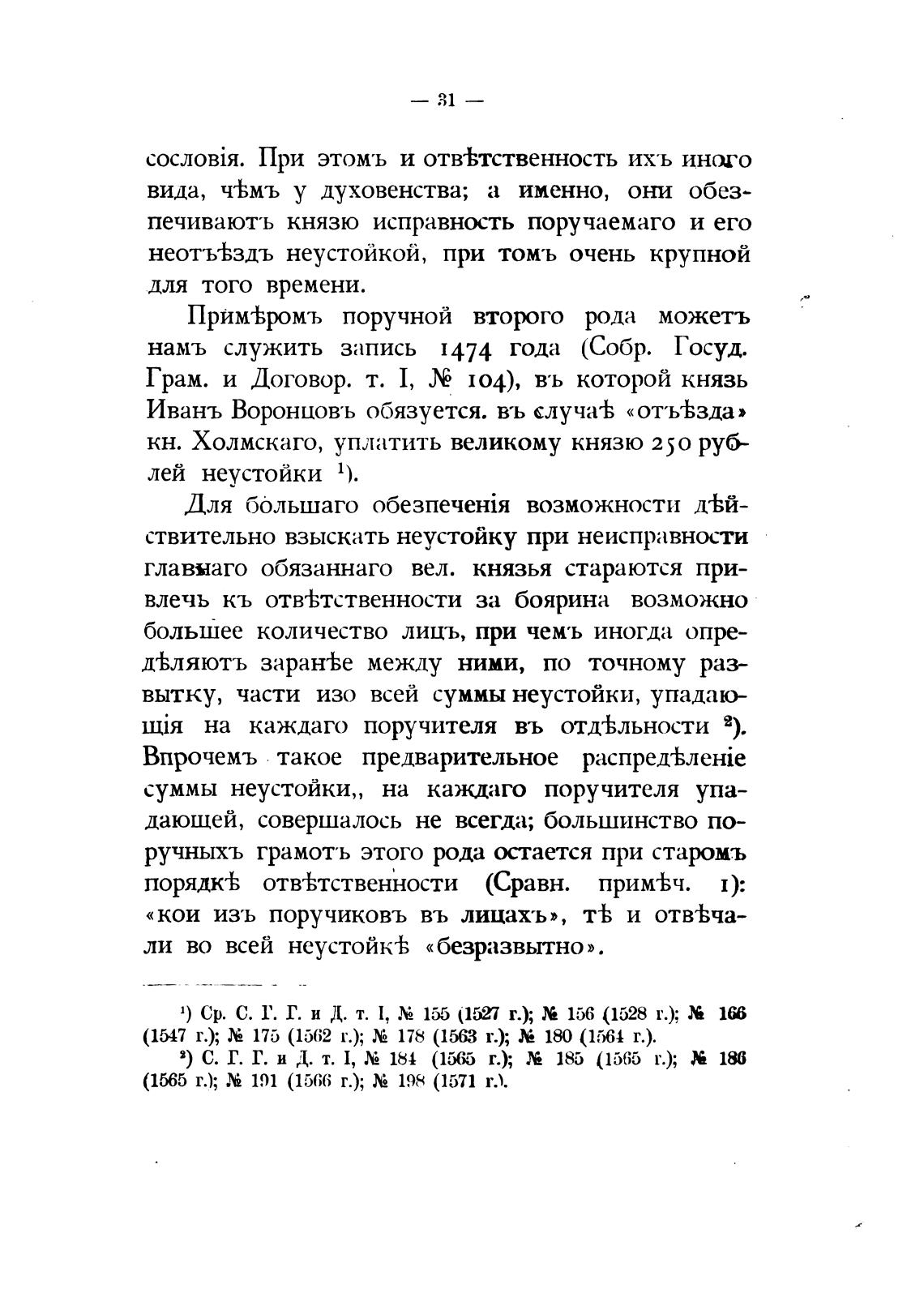 — 31 —

сословія. При этомъ и отвѣтственность ихъ иного вида, чѣмъ у духовенства; а именно, они обезпечиваютъ князю исправность поручаемаго и его неотъѣздъ неустойкой, при томъ очень крупной для того времени.

Примѣромъ поручной второго рода можетъ намъ служить запись 1474 года (Собр. Госуд. Грам. и Договор. т. I, № 104), въ которой князь Иванъ Воронцовъ обязуется. въ случаѣ «отъѣзда» кн. Холмскаго, уплатить великому князю 250 рублей неустойки $^1$).

Для большаго обезпеченія возможности дѣйствительно взыскать неустойку при неисправности главнаго обязаннаго вел. князья стараются привлечь къ отвѣтственности за боярина возможно большее количество лицъ, при чемъ иногда опредѣляютъ заранѣе между ними, по точному развытку, части изо всей суммы неустойки, упадающія на каждаго поручителя въ отдѣльности $^2$). Впрочемъ такое предварительное распредѣленіе суммы неустойки,, на каждаго поручителя упадающей, совершалось не всегда; большинство поручныхъ грамотъ этого рода остается при старомъ порядкѣ отвѣтственности (Сравн. примѣч. 1): «кои изъ поручиковъ въ лицахъ», тѣ и отвѣчали во всей неустойкѣ «безразвытно».

$^1$) Ср. С. Г. Г. и Д. т. I, № 155 (1527 г.); № 156 (1528 г.); № 166 (1547 г.); № 175 (1562 г.); № 178 (1563 г.); № 180 (1564 г.).

$^2$) С. Г. Г. и Д. т. I, № 184 (1565 г.); № 185 (1565 г.); № 186 (1565 г.); № 191 (1566 г.); № 198 (1571 г.).